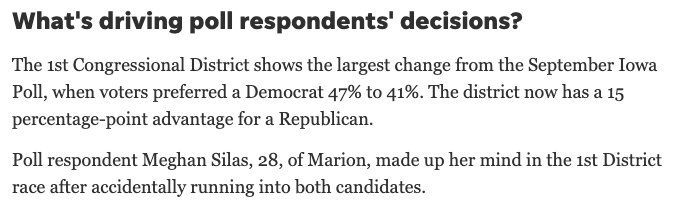 What's driving poll respondents' decisions?

The 1st Congressional District shows the largest change from the September Iowa Poll, when voters preferred a Democrat 47% to 41%. The district now has a 15 percentage-point advantage for a Republican.

Poll respondent Meghan Silas, 28, of Marion, made up her mind in the 1st District race after accidentally running into both candidates.